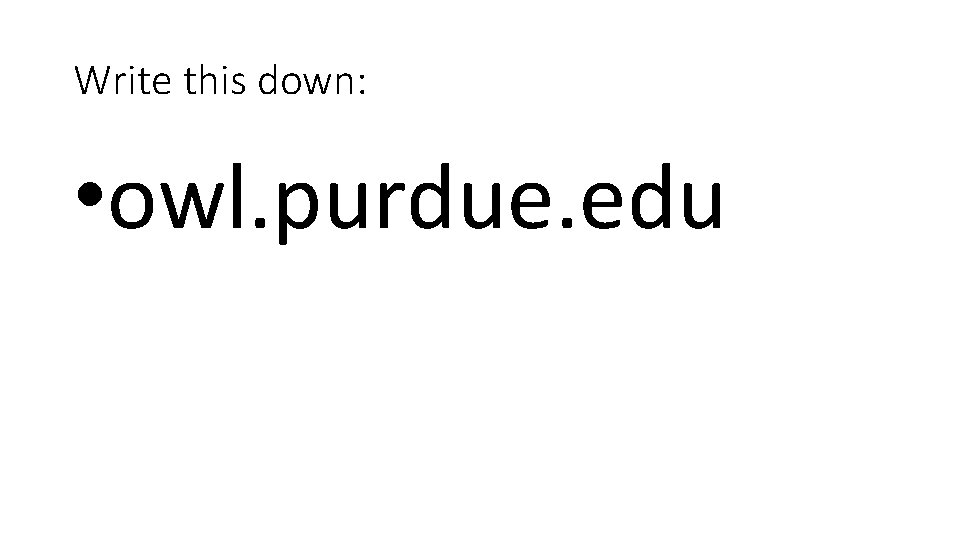 Write this down:

• owl.purdue.edu